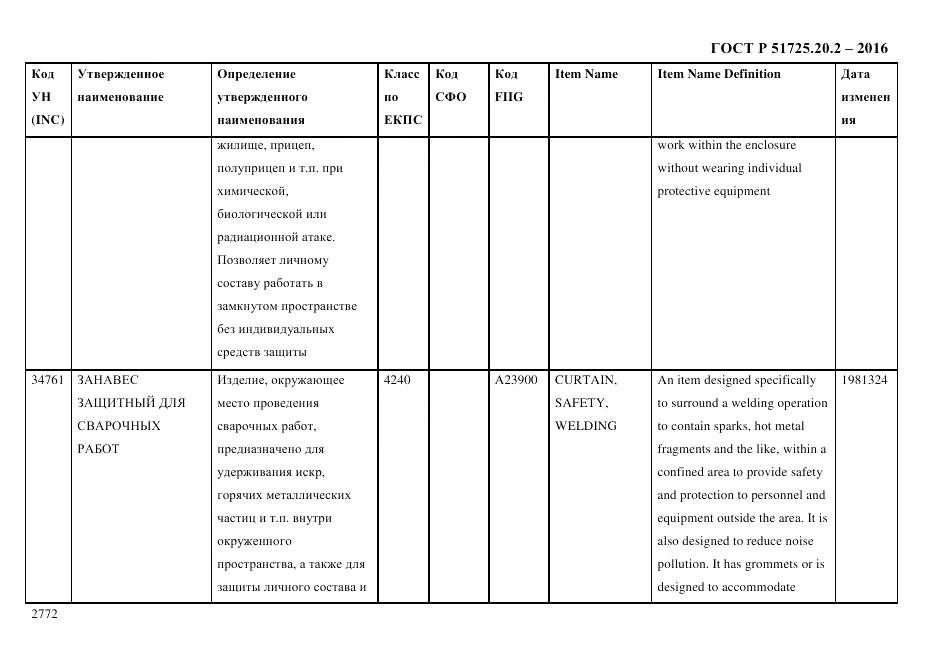 ГОСТ Р 51725.20.2 – 2016

| Код УН (INC) | Утвержденное наименование | Определение утвержденного наименования | Класс по ЕКПС | Код СФО | Код FIIG | Item Name | Item Name Definition | Дата изменения |
|---|---|---|---|---|---|---|---|---|
| | | жилище, прицеп, полуприцеп и т.п. при химической, биологической или радиационной атаке. Позволяет личному составу работать в замкнутом пространстве без индивидуальных средств защиты | | | | | work within the enclosure without wearing individual protective equipment | |
| 34761 | ЗАНАВЕС ЗАЩИТНЫЙ ДЛЯ СВАРОЧНЫХ РАБОТ | Изделие, окружающее место проведения сварочных работ, предназначено для удерживания искр, горячих металлических частиц и т.п. внутри окруженного пространства, а также для защиты личного состава и | 4240 | | A23900 | CURTAIN, SAFETY, WELDING | An item designed specifically to surround a welding operation to contain sparks, hot metal fragments and the like, within a confined area to provide safety and protection to personnel and equipment outside the area. It is also designed to reduce noise pollution. It has grommets or is designed to accommodate | 1981324 |

2772